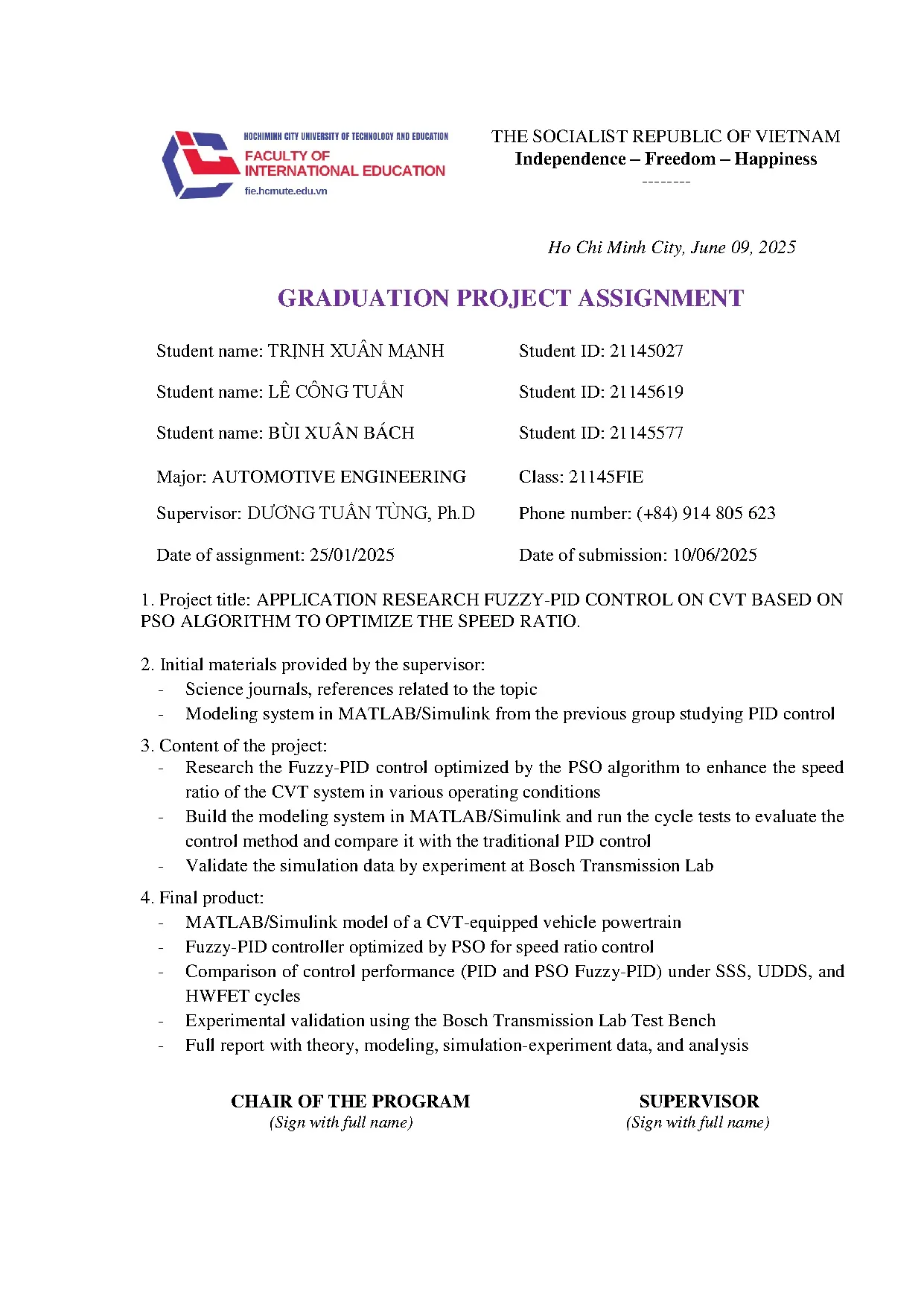 HOCHIMINH CITY UNIVERSITY OF TECHNOLOGY AND EDUCATION
FACULTY OF
INTERNATIONAL EDUCATION
fie.hcmute.edu.vn

THE SOCIALIST REPUBLIC OF VIETNAM
Independence – Freedom – Happiness
--------

Ho Chi Minh City, June 09, 2025

GRADUATION PROJECT ASSIGNMENT

Student name: TRỊNH XUÂN MẠNH Student ID: 21145027

Student name: LÊ CÔNG TUẤN Student ID: 21145619

Student name: BÙI XUÂN BÁCH Student ID: 21145577

Major: AUTOMOTIVE ENGINEERING Class: 21145FIE

Supervisor: DƯƠNG TUẤN TÙNG, Ph.D Phone number: (+84) 914 805 623

Date of assignment: 25/01/2025 Date of submission: 10/06/2025

1. Project title: APPLICATION RESEARCH FUZZY-PID CONTROL ON CVT BASED ON PSO ALGORITHM TO OPTIMIZE THE SPEED RATIO.

2. Initial materials provided by the supervisor:
- Science journals, references related to the topic
- Modeling system in MATLAB/Simulink from the previous group studying PID control

3. Content of the project:
- Research the Fuzzy-PID control optimized by the PSO algorithm to enhance the speed ratio of the CVT system in various operating conditions
- Build the modeling system in MATLAB/Simulink and run the cycle tests to evaluate the control method and compare it with the traditional PID control
- Validate the simulation data by experiment at Bosch Transmission Lab

4. Final product:
- MATLAB/Simulink model of a CVT-equipped vehicle powertrain
- Fuzzy-PID controller optimized by PSO for speed ratio control
- Comparison of control performance (PID and PSO Fuzzy-PID) under SSS, UDDS, and HWFET cycles
- Experimental validation using the Bosch Transmission Lab Test Bench
- Full report with theory, modeling, simulation-experiment data, and analysis

CHAIR OF THE PROGRAM
(Sign with full name)

SUPERVISOR
(Sign with full name)